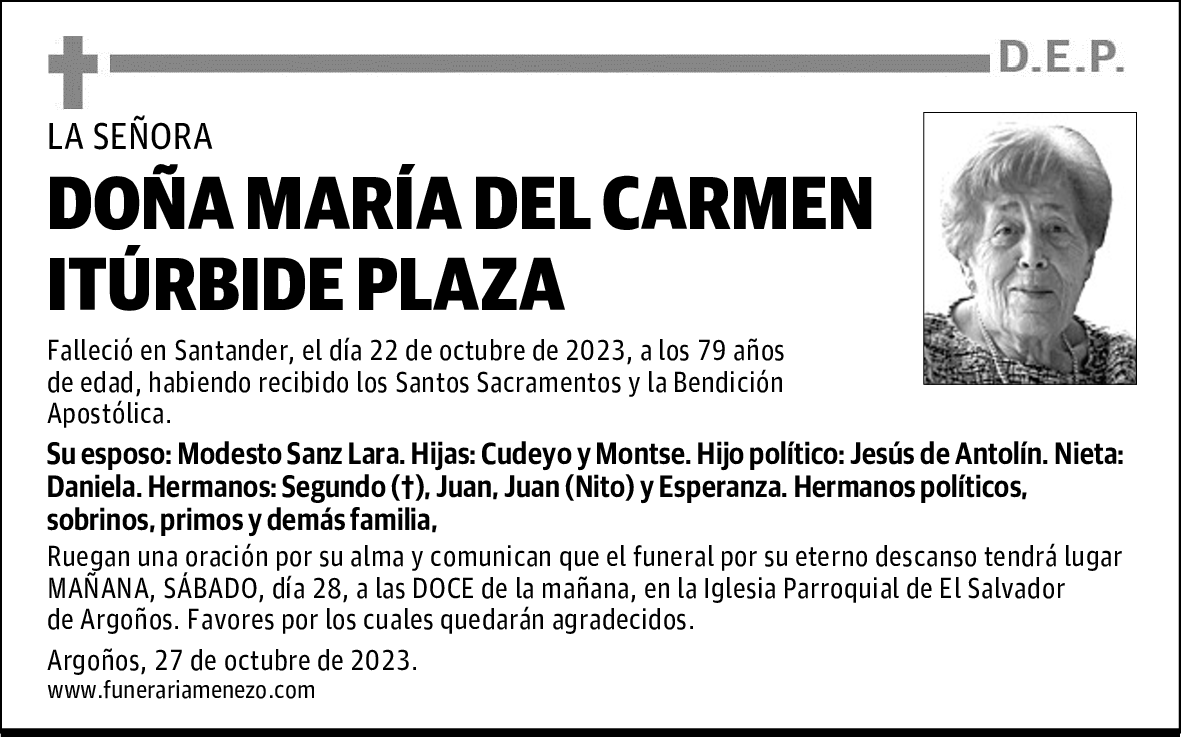 D.E.P.

LA SEÑORA

DOÑA MARÍA DEL CARMEN ITÚRBIDE PLAZA

Falleció en Santander, el día 22 de octubre de 2023, a los 79 años de edad, habiendo recibido los Santos Sacramentos y la Bendición Apostólica.

Su esposo: Modesto Sanz Lara. Hijas: Cudeyo y Montse. Hijo político: Jesús de Antolín. Nieta: Daniela. Hermanos: Segundo (†), Juan, Juan (Nito) y Esperanza. Hermanos políticos, sobrinos, primos y demás familia,

Ruegan una oración por su alma y comunican que el funeral por su eterno descanso tendrá lugar MAÑANA, SÁBADO, día 28, a las DOCE de la mañana, en la Iglesia Parroquial de El Salvador de Argoños. Favores por los cuales quedarán agradecidos.

Argoños, 27 de octubre de 2023.
www.funerariamenezo.com